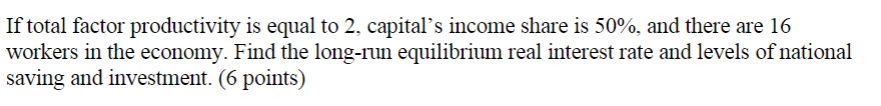 If total factor productivity is equal to 2, capital's income share is 50%, and there are 16 workers in the economy. Find the long-run equilibrium real interest rate and levels of national saving and investment. (6 points)